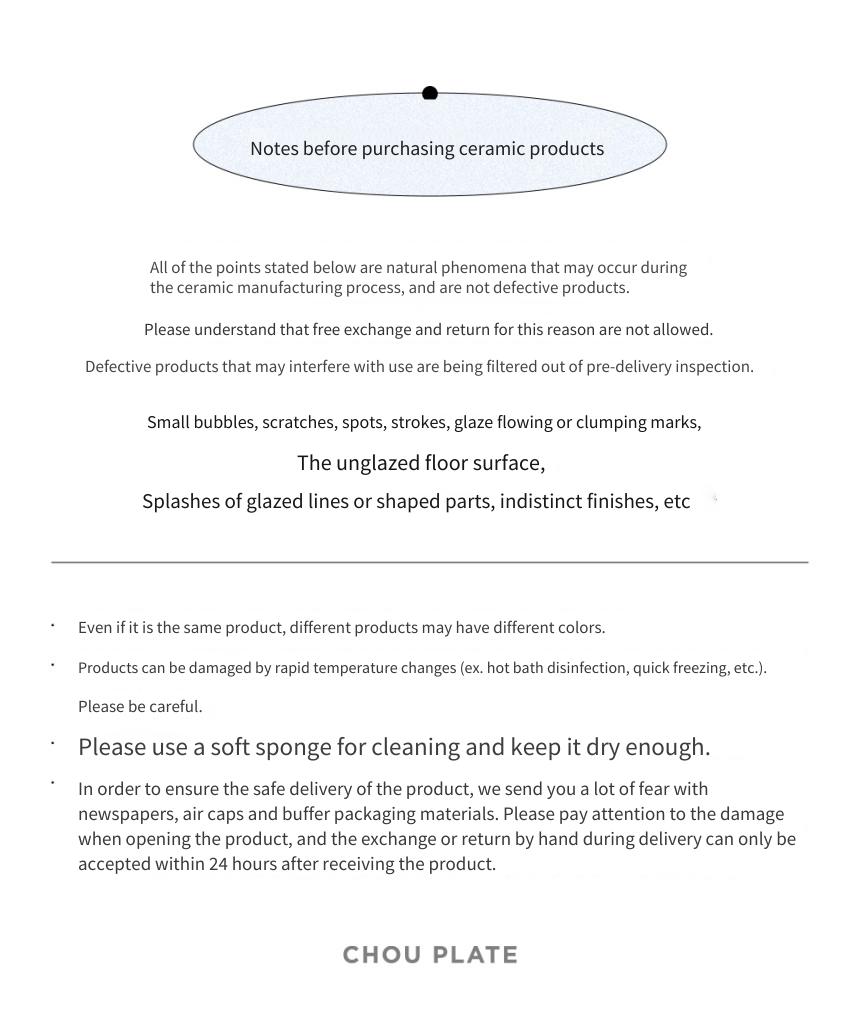 Notes before purchasing ceramic products

All of the points stated below are natural phenomena that may occur during the ceramic manufacturing process, and are not defective products.

Please understand that free exchange and return for this reason are not allowed.

Defective products that may interfere with use are being filtered out of pre-delivery inspection.

Small bubbles, scratches, spots, strokes, glaze flowing or clumping marks,

The unglazed floor surface,

Splashes of glazed lines or shaped parts, indistinct finishes, etc

· Even if it is the same product, different products may have different colors.

· Products can be damaged by rapid temperature changes (ex. hot bath disinfection, quick freezing, etc.).

Please be careful.

· Please use a soft sponge for cleaning and keep it dry enough.

· In order to ensure the safe delivery of the product, we send you a lot of fear with newspapers, air caps and buffer packaging materials. Please pay attention to the damage when opening the product, and the exchange or return by hand during delivery can only be accepted within 24 hours after receiving the product.

CHOU PLATE